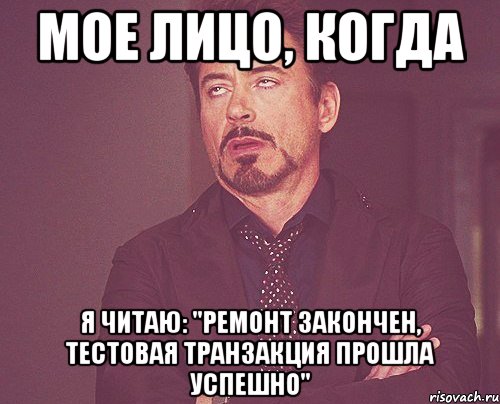 МОЕ ЛИЦО, КОГДА

Я ЧИТАЮ: "РЕМОНТ ЗАКОНЧЕН, ТЕСТОВАЯ ТРАНЗАКЦИЯ ПРОШЛА УСПЕШНО"

risovach.ru